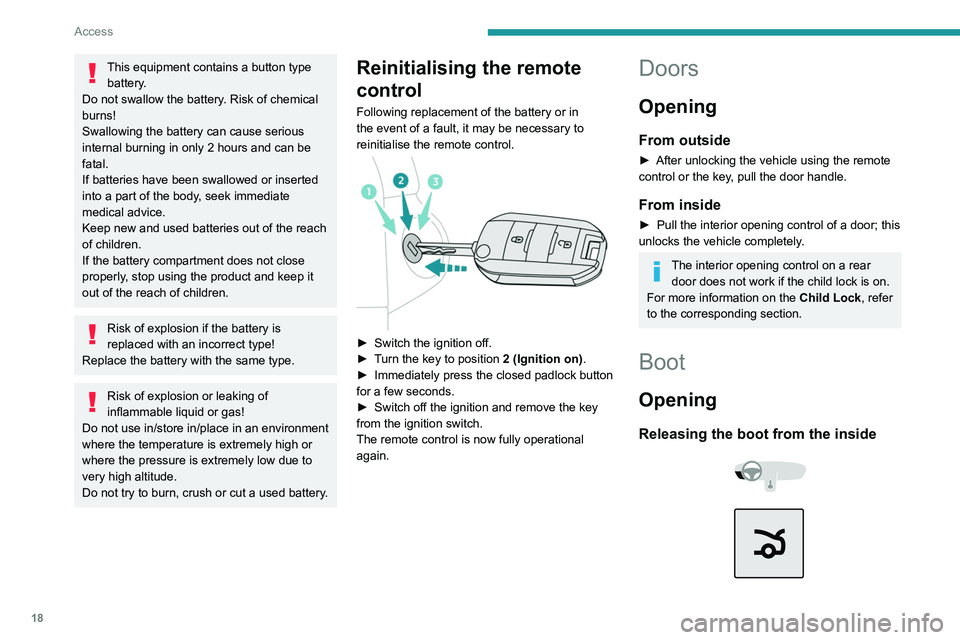 Access

This equipment contains a button type battery.
Do not swallow the battery. Risk of chemical burns!
Swallowing the battery can cause serious internal burning in only 2 hours and can be fatal.
If batteries have been swallowed or inserted into a part of the body, seek immediate medical advice.
Keep new and used batteries out of the reach of children.
If the battery compartment does not close properly, stop using the product and keep it out of the reach of children.

Risk of explosion if the battery is replaced with an incorrect type!
Replace the battery with the same type.

Risk of explosion or leaking of inflammable liquid or gas!
Do not use in/store in/place in an environment where the temperature is extremely high or where the pressure is extremely low due to very high altitude.
Do not try to burn, crush or cut a used battery.

Reinitialising the remote control

Following replacement of the battery or in the event of a fault, it may be necessary to reinitialise the remote control.

1 2 3

► Switch the ignition off.
► Turn the key to position 2 (Ignition on).
► Immediately press the closed padlock button for a few seconds.
► Switch off the ignition and remove the key from the ignition switch.
The remote control is now fully operational again.

Doors

Opening

From outside

► After unlocking the vehicle using the remote control or the key, pull the door handle.

From inside

► Pull the interior opening control of a door; this unlocks the vehicle completely.

The interior opening control on a rear door does not work if the child lock is on.
For more information on the Child Lock, refer to the corresponding section.

Boot

Opening

Releasing the boot from the inside

18

carmanualsonline.info